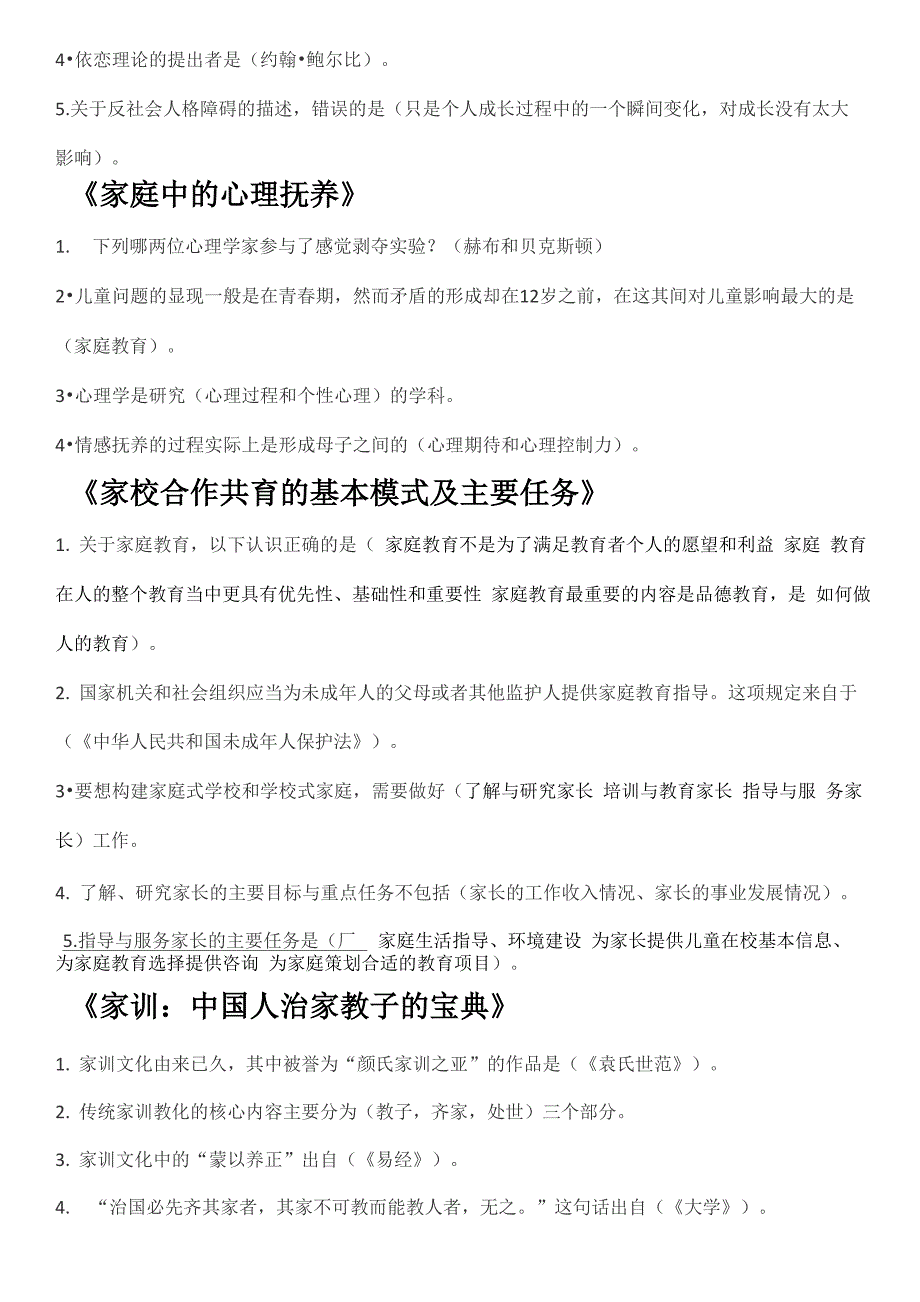 4•依恋理论的提出者是（约翰•鲍尔比）。

5.关于反社会人格障碍的描述，错误的是（只是个人成长过程中的一个瞬间变化，对成长没有太大影响）。

《家庭中的心理抚养》

1. 下列哪两位心理学家参与了感觉剥夺实验？（赫布和贝克斯顿）

2•儿童问题的显现一般是在青春期，然而矛盾的形成却在12岁之前，在这其间对儿童影响最大的是（家庭教育）。

3•心理学是研究（心理过程和个性心理）的学科。

4•情感抚养的过程实际上是形成母子之间的（心理期待和心理控制力）。

《家校合作共育的基本模式及主要任务》

1. 关于家庭教育，以下认识正确的是（ 家庭教育不是为了满足教育者个人的愿望和利益 家庭 教育在人的整个教育当中更具有优先性、基础性和重要性 家庭教育最重要的内容是品德教育，是 如何做人的教育）。

2. 国家机关和社会组织应当为未成年人的父母或者其他监护人提供家庭教育指导。这项规定来自于（《中华人民共和国未成年人保护法》）。

3•要想构建家庭式学校和学校式家庭，需要做好（了解与研究家长 培训与教育家长 指导与服 务家长）工作。

4. 了解、研究家长的主要目标与重点任务不包括（家长的工作收入情况、家长的事业发展情况）。

5.指导与服务家长的主要任务是（厂 家庭生活指导、环境建设 为家长提供儿童在校基本信息、为家庭教育选择提供咨询 为家庭策划合适的教育项目）。

《家训：中国人治家教子的宝典》

1. 家训文化由来已久，其中被誉为“颜氏家训之亚”的作品是（《袁氏世范》）。

2. 传统家训教化的核心内容主要分为（教子，齐家，处世）三个部分。

3. 家训文化中的“蒙以养正”出自（《易经》）。

4. “治国必先齐其家者，其家不可教而能教人者，无之。”这句话出自（《大学》）。